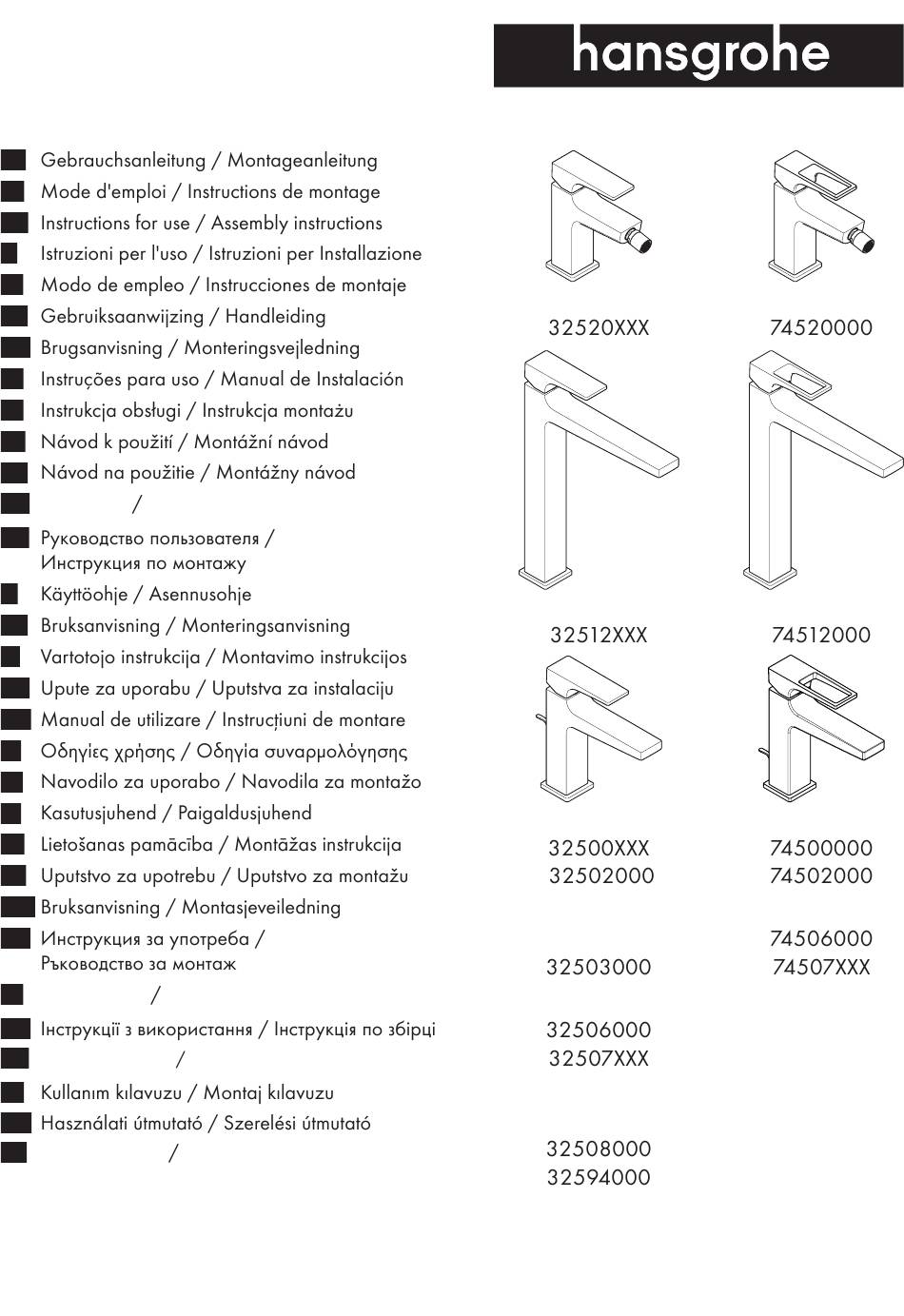 hansgrohe

Gebrauchsanleitung / Montageanleitung
Mode d'emploi / Instructions de montage
Instructions for use / Assembly instructions
Istruzioni per l'uso / Istruzioni per Installazione
Modo de empleo / Instrucciones de montaje
Gebruiksaanwijzing / Handleiding
Brugsanvisning / Monteringsvejledning
Instruções para uso / Manual de Instalación
Instrukcja obsługi / Instrukcja montażu
Návod k použití / Montážní návod
Návod na použitie / Montážny návod
/
Руководство пользователя / Инструкция по монтажу
Käyttöohje / Asennusohje
Bruksanvisning / Monteringsanvisning
Vartotojo instrukcija / Montavimo instrukcijos
Upute za uporabu / Uputstva za instalaciju
Manual de utilizare / Instrucțiuni de montare
Οδηγίες χρήσης / Οδηγία συναρμολόγησης
Navodilo za uporabo / Navodila za montažo
Kasutusjuhend / Paigaldusjuhend
Lietošanas pamācība / Montāžas instrukcija
Uputstvo za upotrebu / Uputstvo za montažu
Bruksanvisning / Montasjeveiledning
Инструкция за употреба / Ръководство за монтаж
/
Інструкції з використання / Інструкція по збірці
/
Kullanım kılavuzu / Montaj kılavuzu
Használati útmutató / Szerelési útmutató
/

32520XXX
74520000
32512XXX
74512000
32500XXX
32502000
32503000
32506000
32507XXX
32508000
32594000
74500000
74502000
74506000
74507XXX